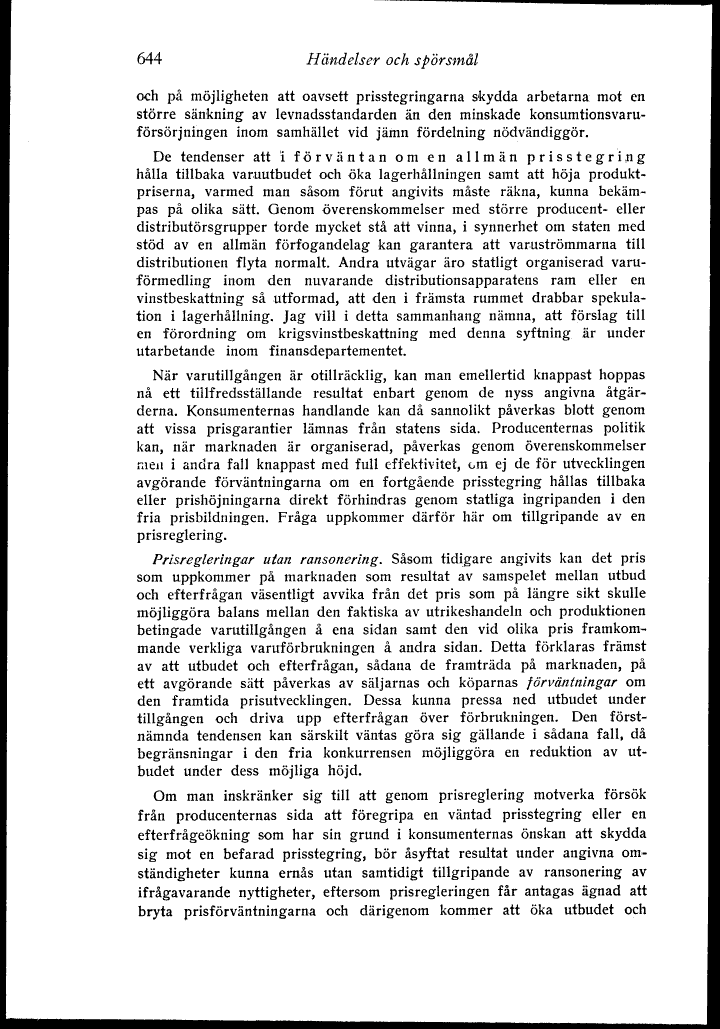 644 Händelser och spörsmål

och på möjligheten att oavsett prisstegringarna skydda arbetarna mot en större sänkning av levnadsstandarden än den minskade konsumtionsvaruförsörjningen inom samhället vid jämn fördelning nödvändiggör.

De tendenser att i förväntan om en allmän prisstegring hålla tillbaka varuutbudet och öka lagerhållningen samt att höja produktpriserna, varmed man såsom förut angivits måste räkna, kunna bekämpas på olika sätt. Genom överenskommelser med större producent- eller distributörsgrupper torde mycket stå att vinna, i synnerhet om staten med stöd av en allmän förfogandelag kan garantera att varuströmmarna till distributionen flyta normalt. Andra utvägar äro statligt organiserad varuförmedling inom den nuvarande distributionsapparatens ram eller en vinstbeskattning så utformad, att den i främsta rummet drabbar spekulation i lagerhållning. Jag vill i detta sammanhang nämna, att förslag till en förordning om krigsvinstbeskattning med denna syftning är under utarbetande inom finansdepartementet.

När varutillgången är otillräcklig, kan man emellertid knappast hoppas nå ett tillfredsställande resultat enbart genom de nyss angivna åtgärderna. Konsumenternas handlande kan då sannolikt påverkas blott genom att vissa prisgarantier lämnas från statens sida. Producenternas politik kan, när marknaden är organiserad, påverkas genom överenskommelser men i andra fall knappast med full effektivitet, om ej de för utvecklingen avgörande förväntningarna om en fortgående prisstegring hållas tillbaka eller prishöjningarna direkt förhindras genom statliga ingripanden i den fria prisbildningen. Fråga uppkommer därför här om tillgripande av en prisreglering.

Prisregleringar utan ransonering. Såsom tidigare angivits kan det pris som uppkommer på marknaden som resultat av samspelet mellan utbud och efterfrågan väsentligt avvika från det pris som på längre sikt skulle möjliggöra balans mellan den faktiska av utrikeshandeln och produktionen betingade varutillgången å ena sidan samt den vid olika pris framkommande verkliga varuförbrukningen å andra sidan. Detta förklaras främst av att utbudet och efterfrågan, sådana de framträda på marknaden, på ett avgörande sätt påverkas av säljarnas och köparnas förväntningar om den framtida prisutvecklingen. Dessa kunna pressa ned utbudet under tillgången och driva upp efterfrågan över förbrukningen. Den förstnämnda tendensen kan särskilt väntas göra sig gällande i sådana fall, då begränsningar i den fria konkurrensen möjliggöra en reduktion av utbudet under dess möjliga höjd.

Om man inskränker sig till att genom prisreglering motverka försök från producenternas sida att föregripa en väntad prisstegring eller en efterfrågeökning som har sin grund i konsumenternas önskan att skydda sig mot en befarad prisstegring, bör åsyftat resultat under angivna omständigheter kunna ernås utan samtidigt tillgripande av ransonering av ifrågavarande nyttigheter, eftersom prisregleringen får antagas ägnad att bryta prisförväntningarna och därigenom kommer att öka utbudet och